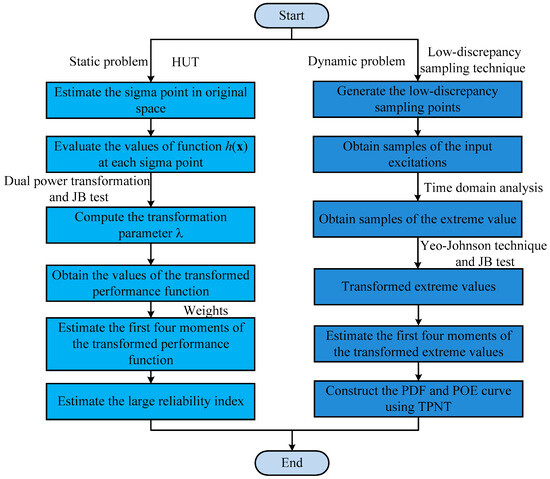 Start

Static problem HUT

Estimate the sigma point in original space

Evaluate the values of function $h(\mathbf{x})$ at each sigma point

Dual power transformation and JB test

Compute the transformation parameter $\lambda$

Obtain the values of the transformed performance function

Weights

Estimate the first four moments of the transformed performance function

Estimate the large reliability index

Dynamic problem Low-discrepancy sampling technique

Generate the low-discrepancy sampling points

Obtain samples of the input excitations

Time domain analysis

Obtain samples of the extreme value

Yeo-Johnson technique and JB test

Transformed extreme values

Estimate the first four moments of the transformed extreme values

Construct the PDF and POE curve using TPNT

End